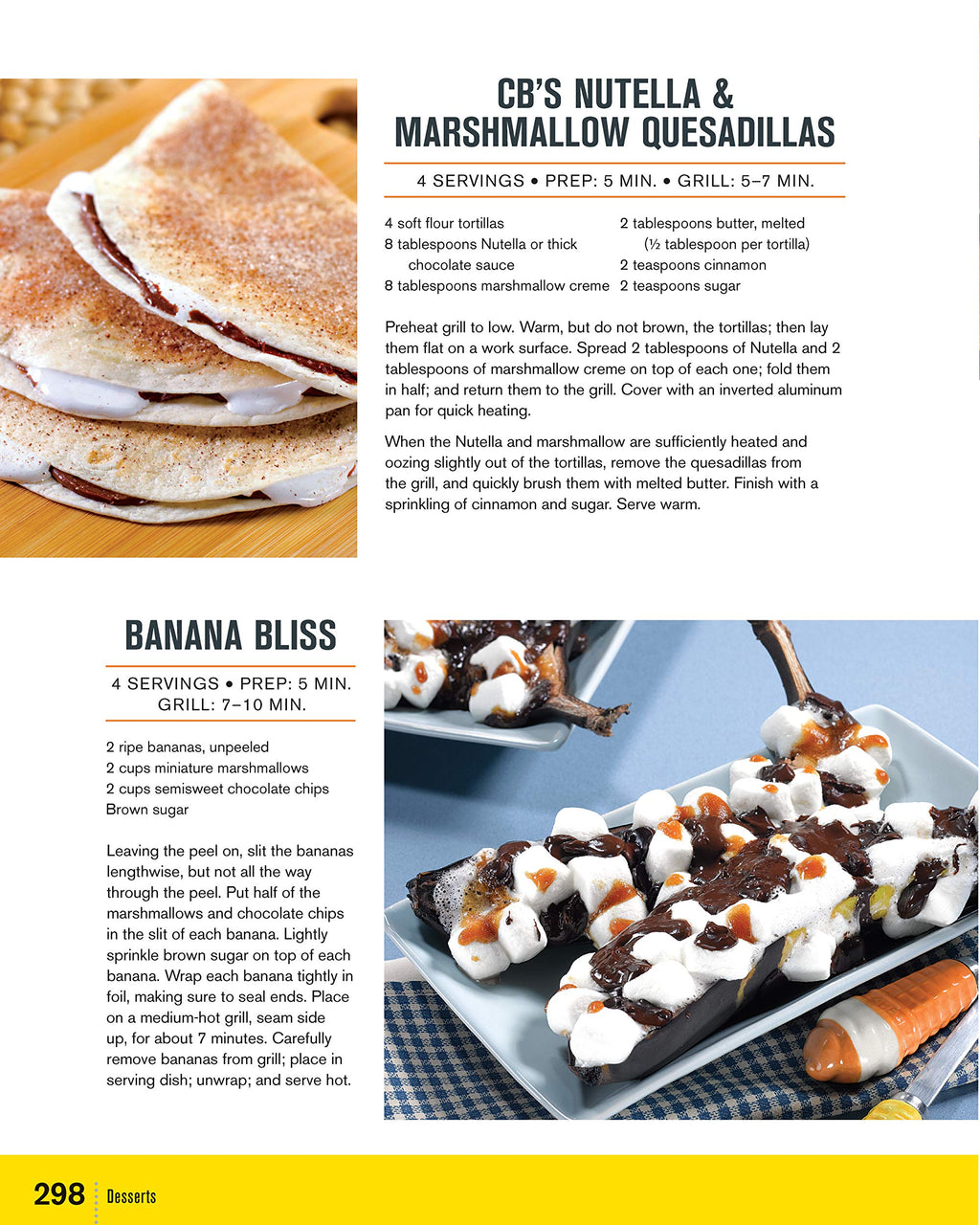 CB'S NUTELLA & MARSHMALLOW QUESADILLAS

4 SERVINGS • PREP: 5 MIN. • GRILL: 5–7 MIN.

4 soft flour tortillas
8 tablespoons Nutella or thick chocolate sauce
8 tablespoons marshmallow creme

2 tablespoons butter, melted (½ tablespoon per tortilla)
2 teaspoons cinnamon
2 teaspoons sugar

Preheat grill to low. Warm, but do not brown, the tortillas; then lay them flat on a work surface. Spread 2 tablespoons of Nutella and 2 tablespoons of marshmallow creme on top of each one; fold them in half; and return them to the grill. Cover with an inverted aluminum pan for quick heating.

When the Nutella and marshmallow are sufficiently heated and oozing slightly out of the tortillas, remove the quesadillas from the grill, and quickly brush them with melted butter. Finish with a sprinkling of cinnamon and sugar. Serve warm.

BANANA BLISS

4 SERVINGS • PREP: 5 MIN. GRILL: 7–10 MIN.

2 ripe bananas, unpeeled
2 cups miniature marshmallows
2 cups semisweet chocolate chips
Brown sugar

Leaving the peel on, slit the bananas lengthwise, but not all the way through the peel. Put half of the marshmallows and chocolate chips in the slit of each banana. Lightly sprinkle brown sugar on top of each banana. Wrap each banana tightly in foil, making sure to seal ends. Place on a medium-hot grill, seam side up, for about 7 minutes. Carefully remove bananas from grill; place in serving dish; unwrap; and serve hot.

298 Desserts